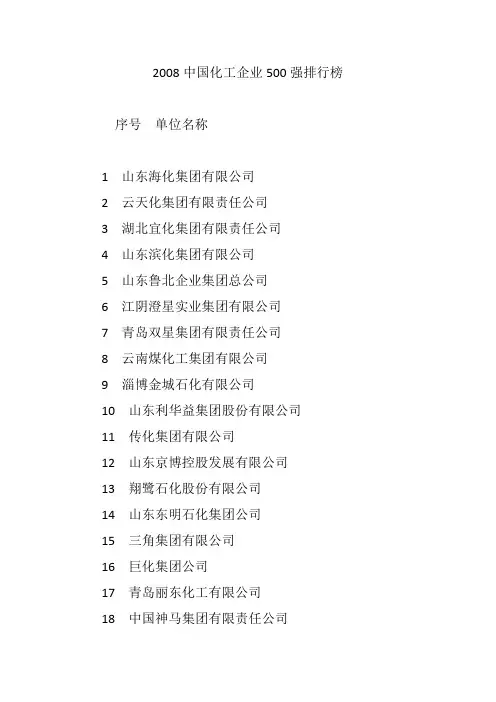 2008 中国化工企业 500 强排行榜

序号 单位名称

1 山东海化集团有限公司
2 云天化集团有限责任公司
3 湖北宜化集团有限责任公司
4 山东滨化集团有限公司
5 山东鲁北企业集团总公司
6 江阴澄星实业集团有限公司
7 青岛双星集团有限责任公司
8 云南煤化工集团有限公司
9 淄博金城石化有限公司
10 山东利华益集团股份有限公司
11 传化集团有限公司
12 山东京博控股发展有限公司
13 翔鹭石化股份有限公司
14 山东东明石化集团公司
15 三角集团有限公司
16 巨化集团公司
17 青岛丽东化工有限公司
18 中国神马集团有限责任公司